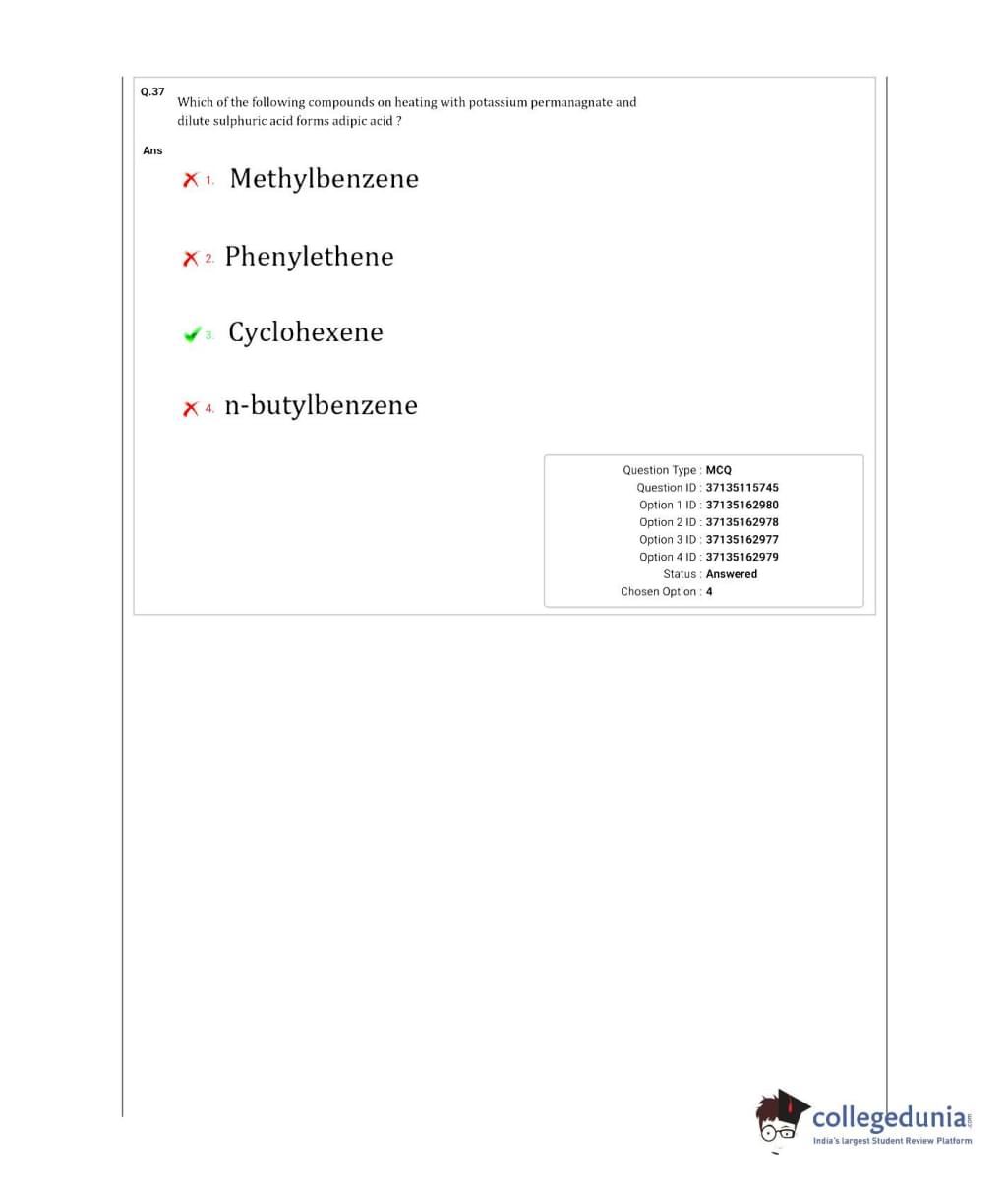 Q.37 Which of the following compounds on heating with potassium permanagnate and dilute sulphuric acid forms adipic acid ?

Ans

1. Methylbenzene

2. Phenylethene

3. Cyclohexene

4. n-butylbenzene

Question Type : MCQ
Question ID : 37135115745
Option 1 ID : 37135162980
Option 2 ID : 37135162978
Option 3 ID : 37135162977
Option 4 ID : 37135162979
Status : Answered
Chosen Option : 4

collegedunia.com
India's largest Student Review Platform